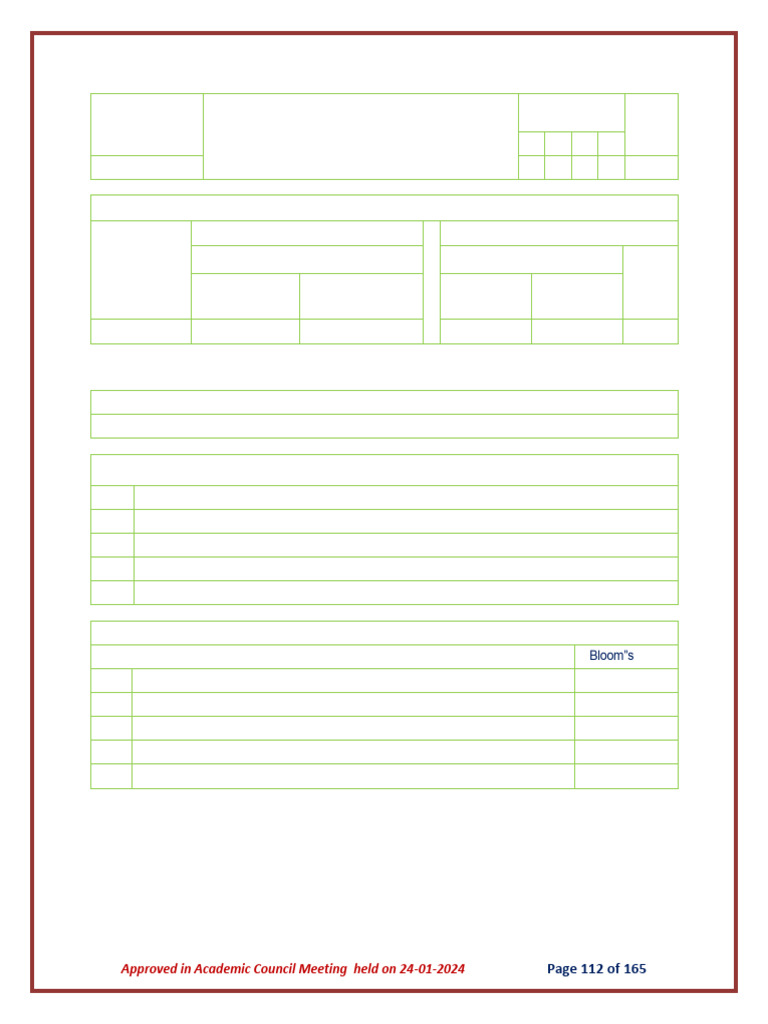 Bloom"s

Approved in Academic Council Meeting held on 24-01-2024

Page 112 of 165